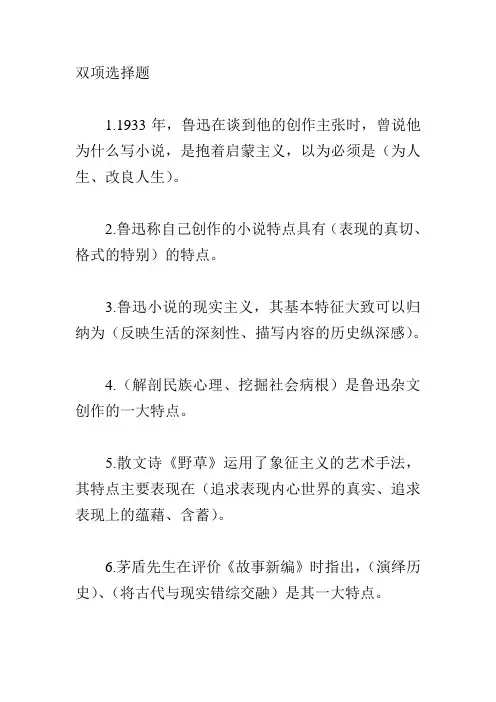 双项选择题

1.1933 年，鲁迅在谈到他的创作主张时，曾说他为什么写小说，是抱着启蒙主义，以为必须是（为人生、改良人生）。

2.鲁迅称自己创作的小说特点具有（表现的真切、格式的特别）的特点。

3.鲁迅小说的现实主义，其基本特征大致可以归纳为（反映生活的深刻性、描写内容的历史纵深感）。

4.（解剖民族心理、挖掘社会病根）是鲁迅杂文创作的一大特点。

5.散文诗《野草》运用了象征主义的艺术手法，其特点主要表现在（追求表现内心世界的真实、追求表现上的蕴藉、含蓄）。

6.茅盾先生在评价《故事新编》时指出，（演绎历史）、（将古代与现实错综交融）是其一大特点。